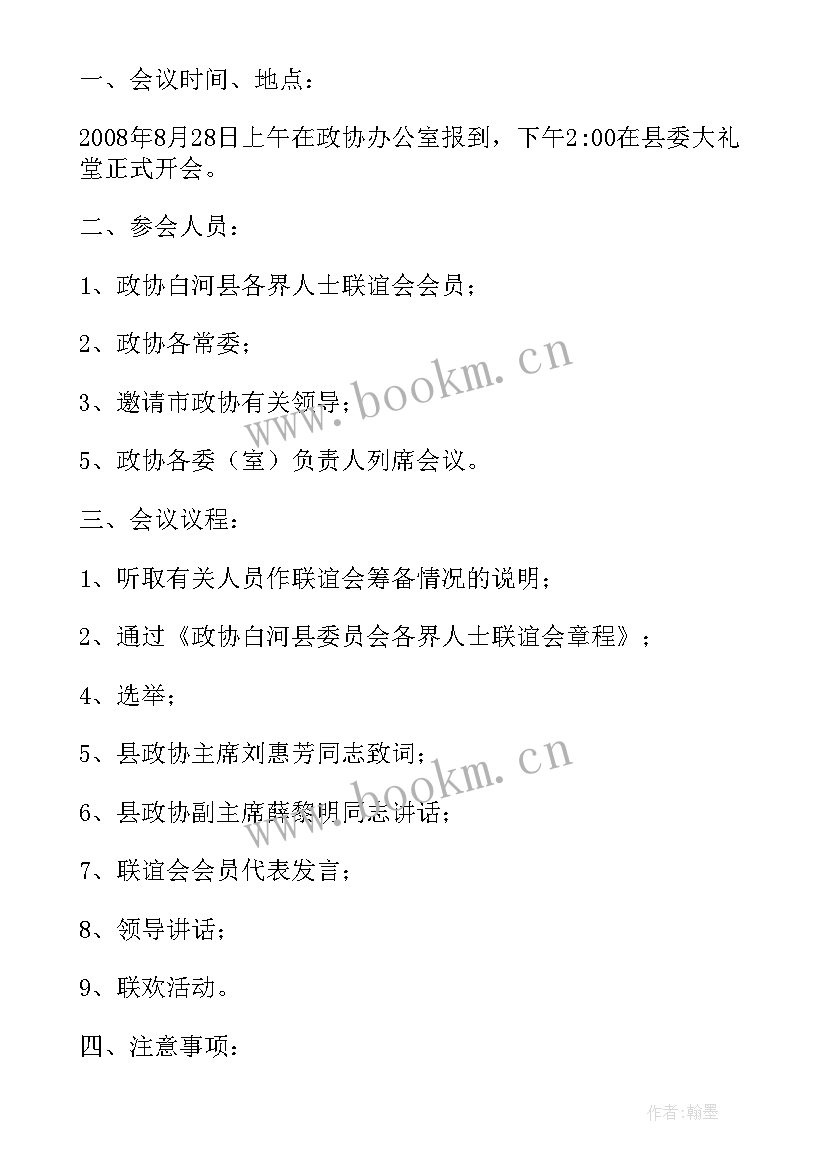 一、会议时间、地点：

2008年8月28日上午在政协办公室报到，下午2:00在县委大礼堂正式开会。

二、参会人员：

1、政协白河县各界人士联谊会会员；

2、政协各常委；

3、邀请市政协有关领导；

5、政协各委（室）负责人列席会议。

三、会议议程：

1、听取有关人员作联谊会筹备情况的说明；

2、通过《政协白河县委员会各界人士联谊会章程》；

4、选举；

5、县政协主席刘惠芳同志致词；

6、县政协副主席薛黎明同志讲话；

7、联谊会会员代表发言；

8、领导讲话；

9、联欢活动。

四、注意事项：

www.bookm.cn

www.bookm.cn

作者:翰墨